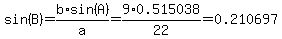 $\sin(B)=\frac{b\cdot\sin(A)}{a}=\frac{9\cdot 0.515038}{22}=0.210697$